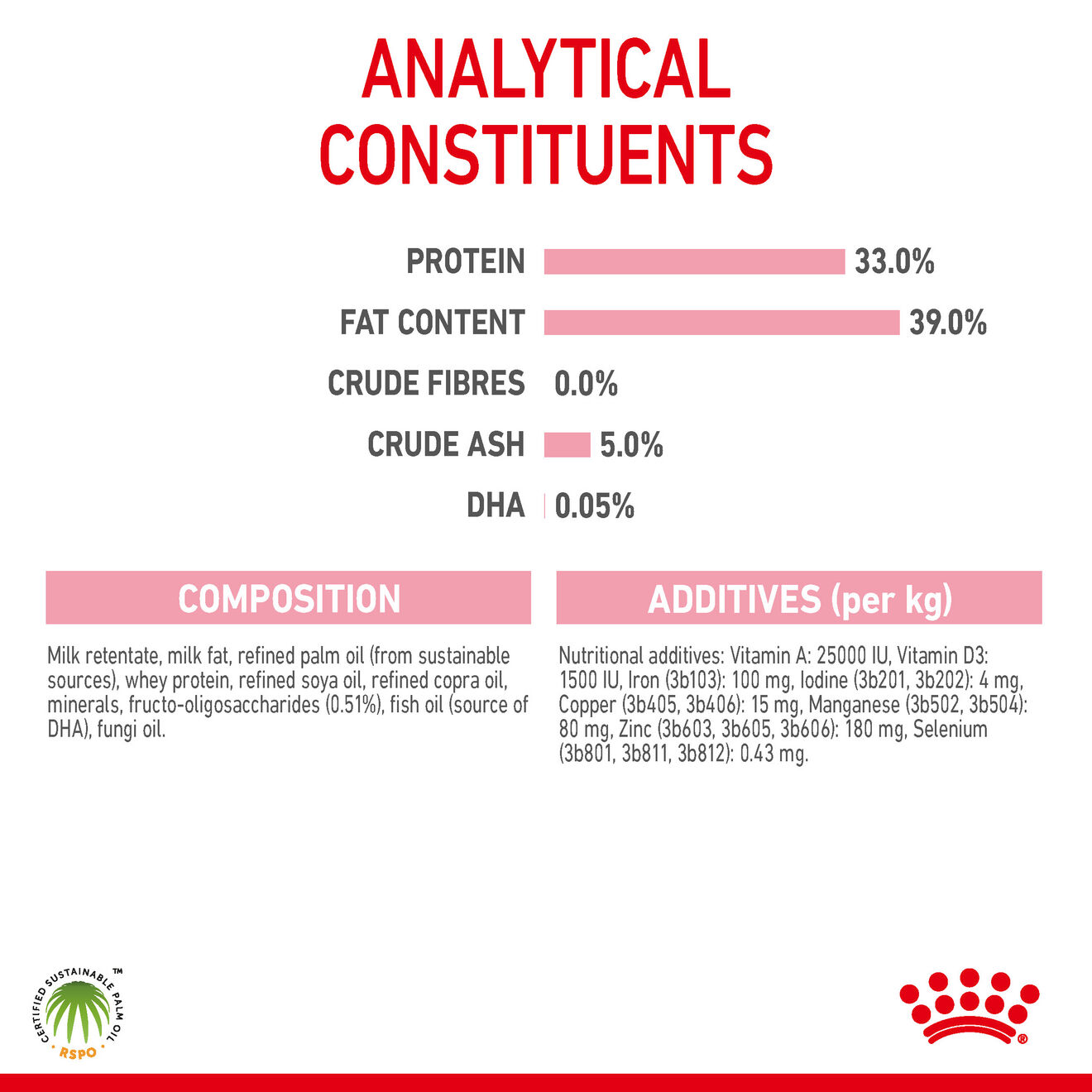 ANALYTICAL CONSTITUENTS

PROTEIN 33.0%

FAT CONTENT 39.0%

CRUDE FIBRES 0.0%

CRUDE ASH 5.0%

DHA 0.05%

COMPOSITION

Milk retentate, milk fat, refined palm oil (from sustainable sources), whey protein, refined soya oil, refined copra oil, minerals, fructo-oligosaccharides (0.51%), fish oil (source of DHA), fungi oil.

ADDITIVES (per kg)

Nutritional additives: Vitamin A: 25000 IU, Vitamin D3: 1500 IU, Iron (3b103): 100 mg, Iodine (3b201, 3b202): 4 mg, Copper (3b405, 3b406): 15 mg, Manganese (3b502, 3b504): 80 mg, Zinc (3b603, 3b605, 3b606): 180 mg, Selenium (3b801, 3b811, 3b812): 0.43 mg.

CERTIFIED SUSTAINABLE PALM OIL ™ RSPO

®